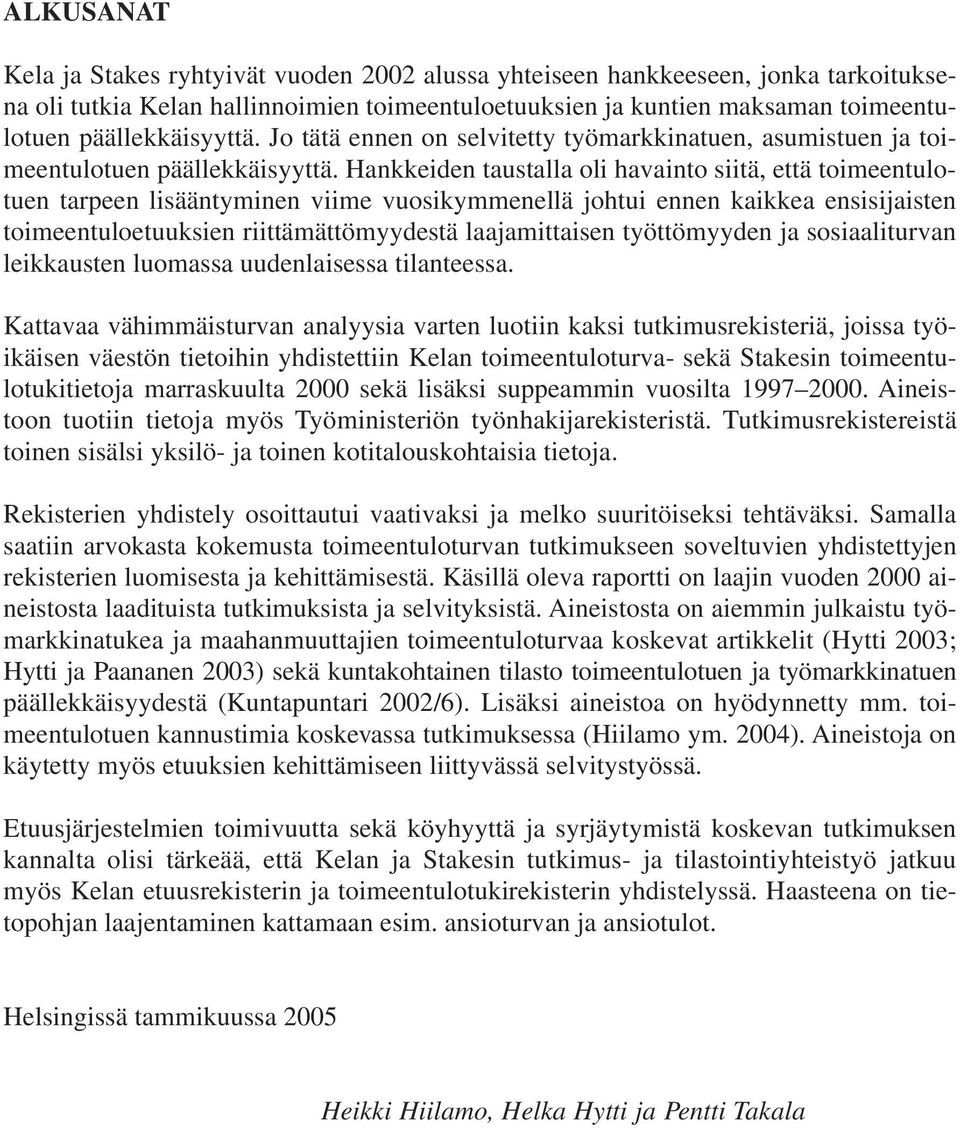 ALKUSANAT

Kela ja Stakes ryhtyivät vuoden 2002 alussa yhteiseen hankkeeseen, jonka tarkoituksena oli tutkia Kelan hallinnoimien toimeentuloetuuksien ja kuntien maksaman toimeentulotuen päällekkäisyyttä. Jo tätä ennen on selvitetty työmarkkinatuen, asumistuen ja toimeentulotuen päällekkäisyyttä. Hankkeiden taustalla oli havainto siitä, että toimeentulotuen tarpeen lisääntyminen viime vuosikymmenellä johtui ennen kaikkea ensisijaisten toimeentuloetuuksien riittämättömyydestä laajamittaisen työttömyyden ja sosiaaliturvan leikkausten luomassa uudenlaisessa tilanteessa.

Kattavaa vähimmäisturvan analyysia varten luotiin kaksi tutkimusrekisteriä, joissa työikäisen väestön tietoihin yhdistettiin Kelan toimeentuloturva- sekä Stakesin toimeentulotukitietoja marraskuulta 2000 sekä lisäksi suppeammin vuosilta 1997–2000. Aineistoon tuotiin tietoja myös Työministeriön työnhakijarekisteristä. Tutkimusrekistereistä toinen sisälsi yksilö- ja toinen kotitalouskohtaisia tietoja.

Rekisterien yhdistely osoittautui vaativaksi ja melko suuritöiseksi tehtäväksi. Samalla saatiin arvokasta kokemusta toimeentuloturvan tutkimukseen soveltuvien yhdistettyjen rekisterien luomisesta ja kehittämisestä. Käsillä oleva raportti on laajin vuoden 2000 aineistosta laadituista tutkimuksista ja selvityksistä. Aineistosta on aiemmin julkaistu työmarkkinatukea ja maahanmuuttajien toimeentuloturvaa koskevat artikkelit (Hytti 2003; Hytti ja Paananen 2003) sekä kuntakohtainen tilasto toimeentulotuen ja työmarkkinatuen päällekkäisyydestä (Kuntapuntari 2002/6). Lisäksi aineistoa on hyödynnetty mm. toimeentulotuen kannustimia koskevassa tutkimuksessa (Hiilamo ym. 2004). Aineistoja on käytetty myös etuuksien kehittämiseen liittyvässä selvitystyössä.

Etuusjärjestelmien toimivuutta sekä köyhyyttä ja syrjäytymistä koskevan tutkimuksen kannalta olisi tärkeää, että Kelan ja Stakesin tutkimus- ja tilastointiyhteistyö jatkuu myös Kelan etuusrekisterin ja toimeentulotukirekisterin yhdistelyssä. Haasteena on tietopohjan laajentaminen kattamaan esim. ansioturvan ja ansiotulot.

Helsingissä tammikuussa 2005

Heikki Hiilamo, Helka Hytti ja Pentti Takala